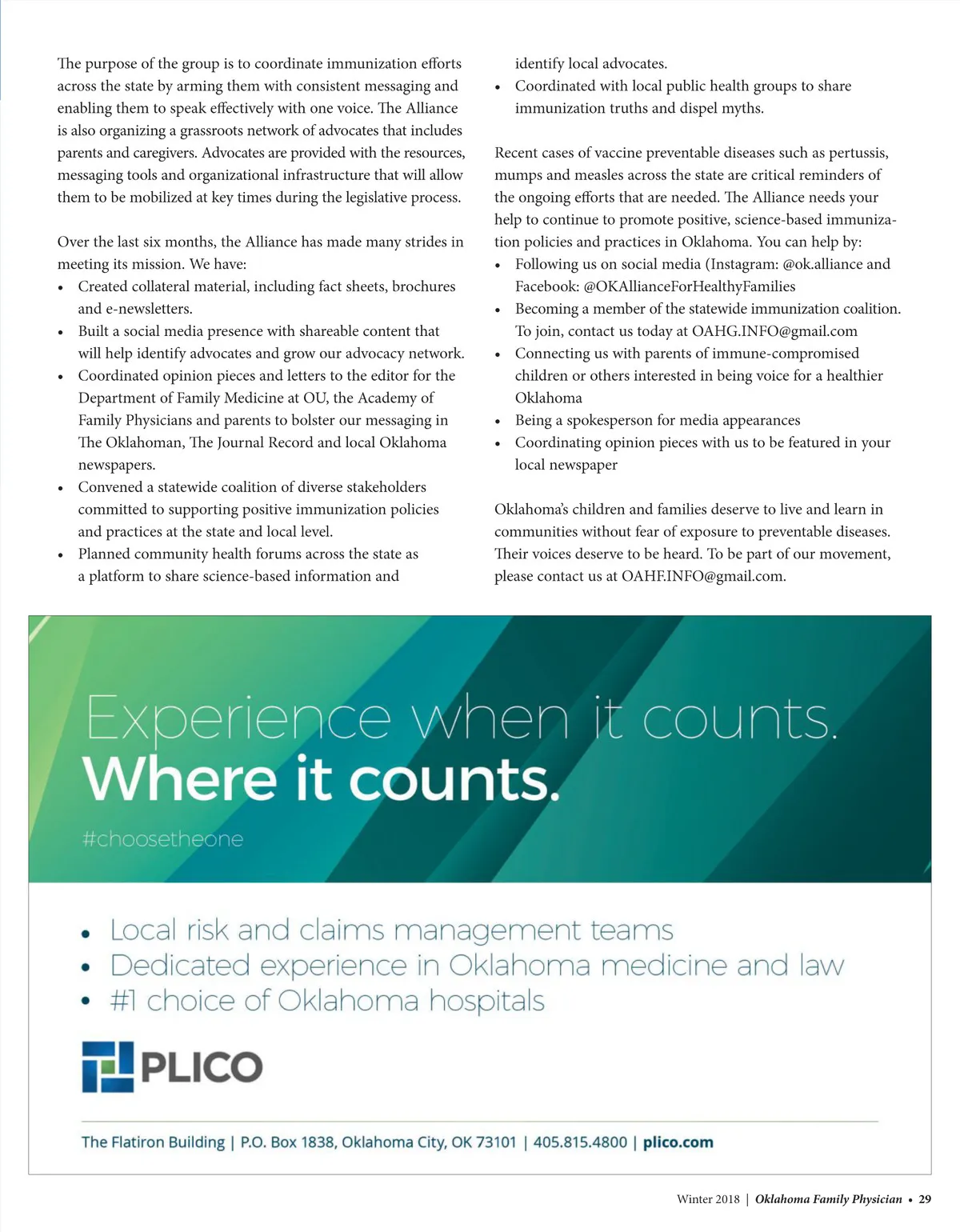 The purpose of the group is to coordinate immunization efforts across the state by arming them with consistent messaging and enabling them to speak effectively with one voice. The Alliance is also organizing a grassroots network of advocates that includes parents and caregivers. Advocates are provided with the resources, messaging tools and organizational infrastructure that will allow them to be mobilized at key times during the legislative process.

Over the last six months, the Alliance has made many strides in meeting its mission. We have:
• Created collateral material, including fact sheets, brochures and e-newsletters.
• Built a social media presence with shareable content that will help identify advocates and grow our advocacy network.
• Coordinated opinion pieces and letters to the editor for the Department of Family Medicine at OU, the Academy of Family Physicians and parents to bolster our messaging in The Oklahoman, The Journal Record and local Oklahoma newspapers.
• Convened a statewide coalition of diverse stakeholders committed to supporting positive immunization policies and practices at the state and local level.
• Planned community health forums across the state as a platform to share science-based information and identify local advocates.
• Coordinated with local public health groups to share immunization truths and dispel myths.

Recent cases of vaccine preventable diseases such as pertussis, mumps and measles across the state are critical reminders of the ongoing efforts that are needed. The Alliance needs your help to continue to promote positive, science-based immunization policies and practices in Oklahoma. You can help by:
• Following us on social media (Instagram: @ok.alliance and Facebook: @OKAllianceForHealthyFamilies
• Becoming a member of the statewide immunization coalition. To join, contact us today at OAHG.INFO@gmail.com
• Connecting us with parents of immune-compromised children or others interested in being voice for a healthier Oklahoma
• Being a spokesperson for media appearances
• Coordinating opinion pieces with us to be featured in your local newspaper

Oklahoma's children and families deserve to live and learn in communities without fear of exposure to preventable diseases. Their voices deserve to be heard. To be part of our movement, please contact us at OAHF.INFO@gmail.com.

Experience when it counts.
Where it counts.
#choosetheone

• Local risk and claims management teams
• Dedicated experience in Oklahoma medicine and law
• #1 choice of Oklahoma hospitals

PLICO

The Flatiron Building | P.O. Box 1838, Oklahoma City, OK 73101 | 405.815.4800 | plico.com

Winter 2018 | Oklahoma Family Physician • 29